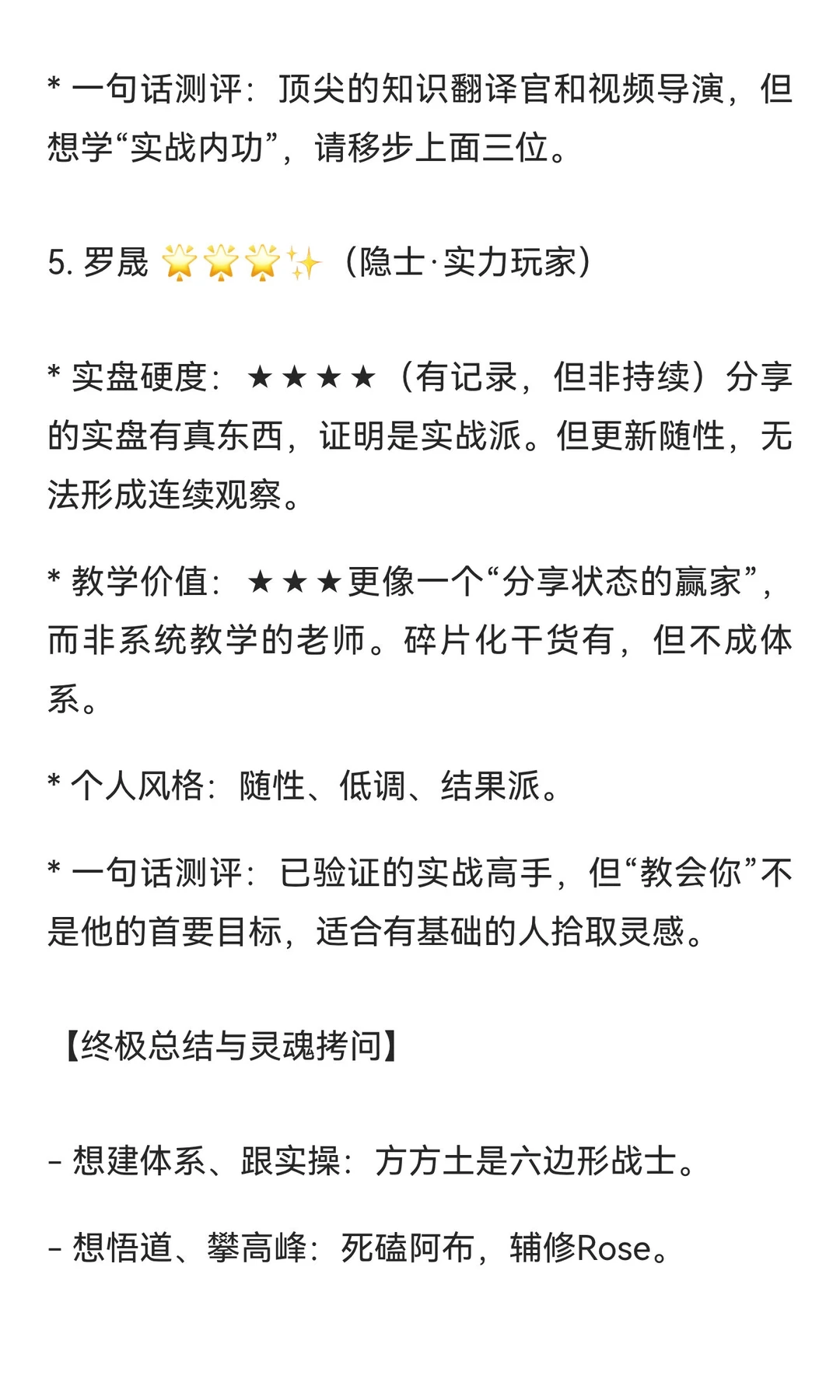 * 一句话测评：顶尖的知识翻译官和视频导演，但想学“实战内功”，请移步上面三位。

5. 罗晟 🌟🌟🌟✨（隐士·实力玩家）

* 实盘硬度：★★★★（有记录，但非持续）分享的实盘有真东西，证明是实战派。但更新随性，无法形成连续观察。

* 教学价值：★★★更像一个“分享状态的赢家”，而非系统教学的老师。碎片化干货有，但不成体系。

* 个人风格：随性、低调、结果派。

* 一句话测评：已验证的实战高手，但“教会你”不是他的首要目标，适合有基础的人拾取灵感。

【终极总结与灵魂拷问】

- 想建体系、跟实操：方方土是六边形战士。

- 想悟道、攀高峰：死磕阿布，辅修Rose。